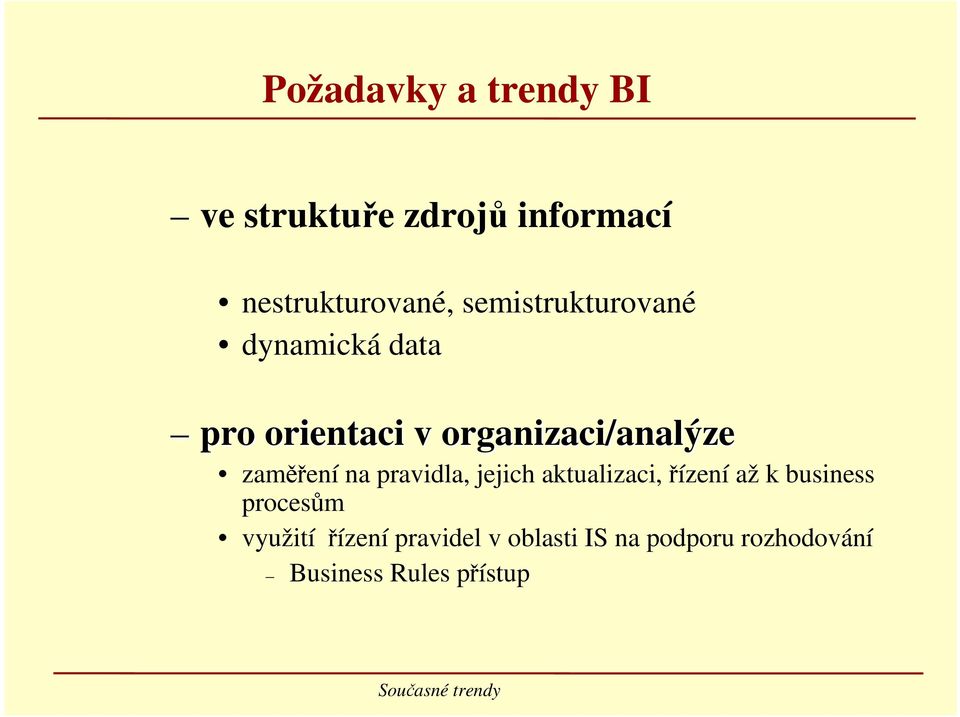 Požadavky a trendy BI

– ve struktuře zdrojů informací

• nestrukturované, semistrukturované
• dynamická data

– pro orientaci v organizaci/analýze

• zaměření na pravidla, jejich aktualizaci, řízení až k business procesům
• využití řízení pravidel v oblasti IS na podporu rozhodování
– Business Rules přístup

Současné trendy